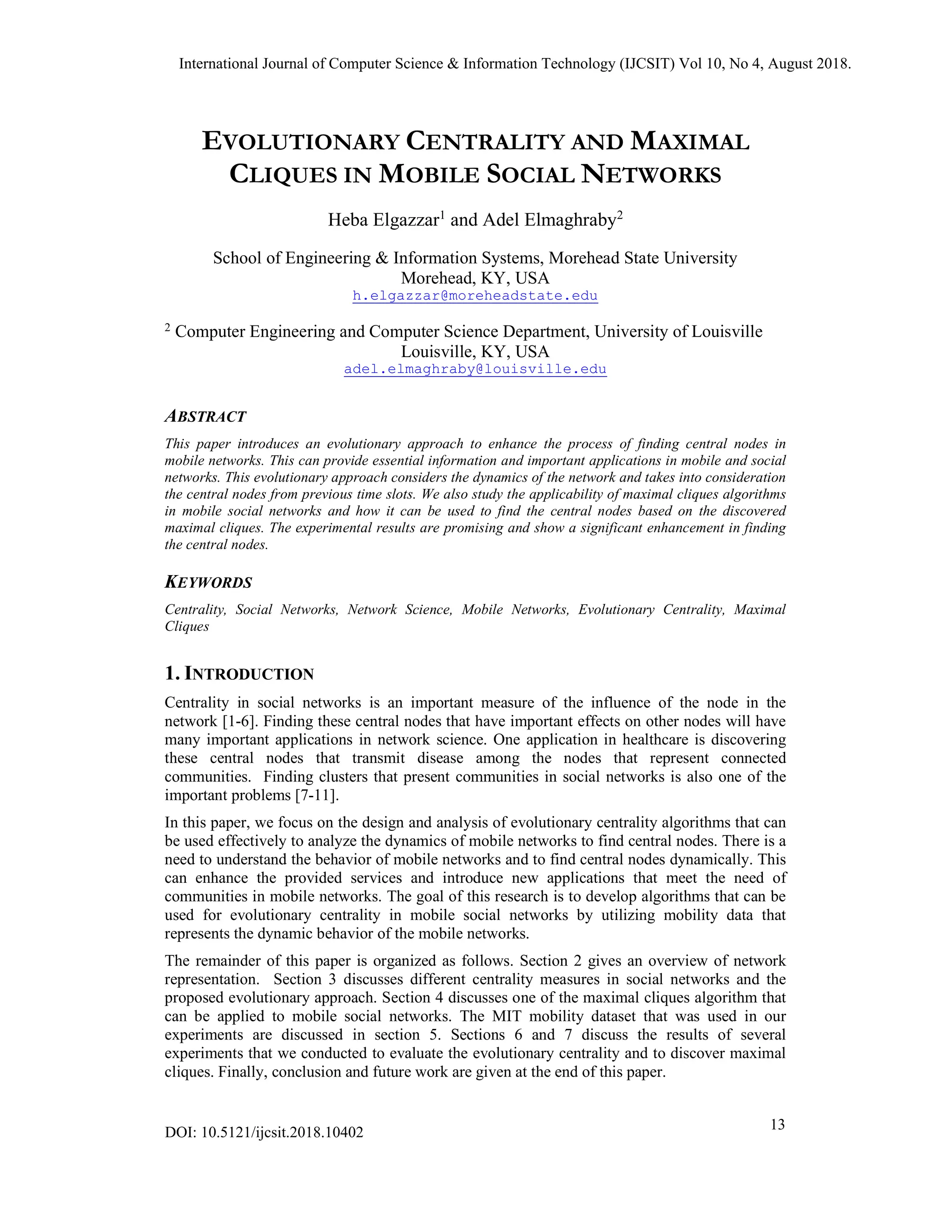 International Journal of Computer Science & Information Technology (IJCSIT) Vol 10, No 4, August 2018.

EVOLUTIONARY CENTRALITY AND MAXIMAL CLIQUES IN MOBILE SOCIAL NETWORKS

Heba Elgazzar$^1$ and Adel Elmaghraby$^2$

School of Engineering & Information Systems, Morehead State University
Morehead, KY, USA
h.elgazzar@moreheadstate.edu

$^2$ Computer Engineering and Computer Science Department, University of Louisville
Louisville, KY, USA
adel.elmaghraby@louisville.edu

ABSTRACT

This paper introduces an evolutionary approach to enhance the process of finding central nodes in mobile networks. This can provide essential information and important applications in mobile and social networks. This evolutionary approach considers the dynamics of the network and takes into consideration the central nodes from previous time slots. We also study the applicability of maximal cliques algorithms in mobile social networks and how it can be used to find the central nodes based on the discovered maximal cliques. The experimental results are promising and show a significant enhancement in finding the central nodes.

KEYWORDS

Centrality, Social Networks, Network Science, Mobile Networks, Evolutionary Centrality, Maximal Cliques

1. INTRODUCTION

Centrality in social networks is an important measure of the influence of the node in the network [1-6]. Finding these central nodes that have important effects on other nodes will have many important applications in network science. One application in healthcare is discovering these central nodes that transmit disease among the nodes that represent connected communities. Finding clusters that present communities in social networks is also one of the important problems [7-11].

In this paper, we focus on the design and analysis of evolutionary centrality algorithms that can be used effectively to analyze the dynamics of mobile networks to find central nodes. There is a need to understand the behavior of mobile networks and to find central nodes dynamically. This can enhance the provided services and introduce new applications that meet the need of communities in mobile networks. The goal of this research is to develop algorithms that can be used for evolutionary centrality in mobile social networks by utilizing mobility data that represents the dynamic behavior of the mobile networks.

The remainder of this paper is organized as follows. Section 2 gives an overview of network representation. Section 3 discusses different centrality measures in social networks and the proposed evolutionary approach. Section 4 discusses one of the maximal cliques algorithm that can be applied to mobile social networks. The MIT mobility dataset that was used in our experiments are discussed in section 5. Sections 6 and 7 discuss the results of several experiments that we conducted to evaluate the evolutionary centrality and to discover maximal cliques. Finally, conclusion and future work are given at the end of this paper.

DOI: 10.5121/ijcsit.2018.10402

13